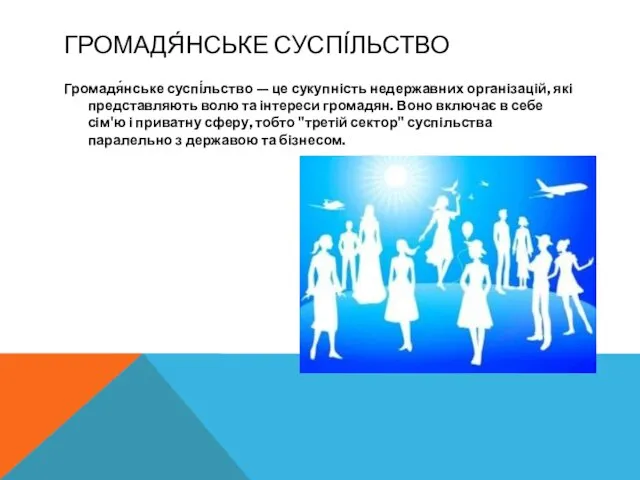 ГРОМАДЯ́НСЬКЕ СУСПІ́ЛЬСТВО

Громадя́нське суспі́льство — це сукупність недержавних організацій, які представляють волю та інтереси громадян. Воно включає в себе сім'ю і приватну сферу, тобто "третій сектор" суспільства паралельно з державою та бізнесом.